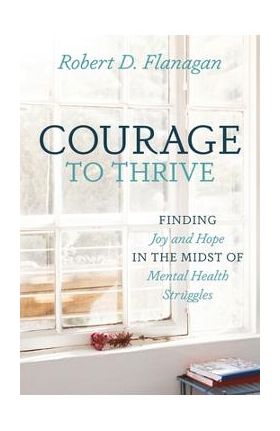 Robert D. Flanagan

COURAGE
TO THRIVE

FINDING
Joy and Hope
IN THE MIDST OF
Mental Health
Struggles